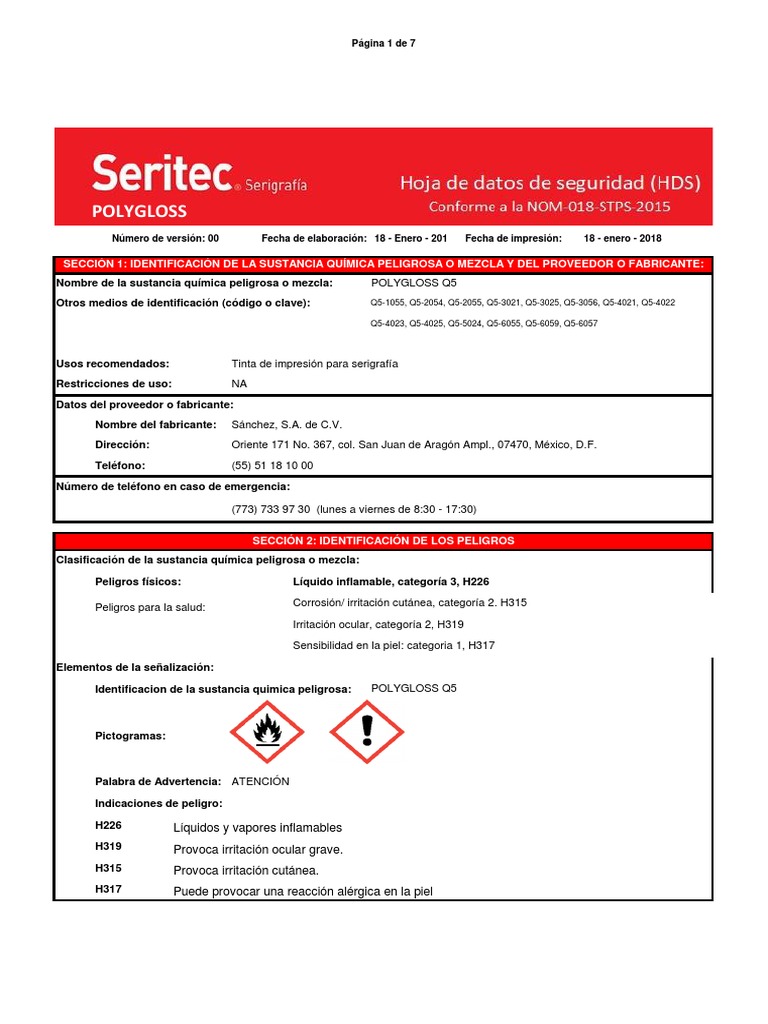 Página 1 de 7

Seritec® Serigrafía
POLYGLOSS

Hoja de datos de seguridad (HDS)
Conforme a la NOM-018-STPS-2015

Número de versión: 00 Fecha de elaboración: 18 - Enero - 201 Fecha de impresión: 18 - enero - 2018

SECCIÓN 1: IDENTIFICACIÓN DE LA SUSTANCIA QUÍMICA PELIGROSA O MEZCLA Y DEL PROVEEDOR O FABRICANTE:

Nombre de la sustancia química peligrosa o mezcla: POLYGLOSS Q5

Otros medios de identificación (código o clave): Q5-1055, Q5-2054, Q5-2055, Q5-3021, Q5-3025, Q5-3056, Q5-4021, Q5-4022 Q5-4023, Q5-4025, Q5-5024, Q5-6055, Q5-6059, Q5-6057

Usos recomendados: Tinta de impresión para serigrafía

Restricciones de uso: NA

Datos del proveedor o fabricante:

Nombre del fabricante: Sánchez, S.A. de C.V.

Dirección: Oriente 171 No. 367, col. San Juan de Aragón Ampl., 07470, México, D.F.

Teléfono: (55) 51 18 10 00

Número de teléfono en caso de emergencia:

(773) 733 97 30 (lunes a viernes de 8:30 - 17:30)

SECCIÓN 2: IDENTIFICACIÓN DE LOS PELIGROS

Clasificación de la sustancia química peligrosa o mezcla:

Peligros físicos: Líquido inflamable, categoría 3, H226

Peligros para la salud: Corrosión/ irritación cutánea, categoría 2. H315

Irritación ocular, categoría 2, H319

Sensibilidad en la piel: categoria 1, H317

Elementos de la señalización:

Identificacion de la sustancia quimica peligrosa: POLYGLOSS Q5

Pictogramas:

Palabra de Advertencia: ATENCIÓN

Indicaciones de peligro:

H226 Líquidos y vapores inflamables

H319 Provoca irritación ocular grave.

H315 Provoca irritación cutánea.

H317 Puede provocar una reacción alérgica en la piel